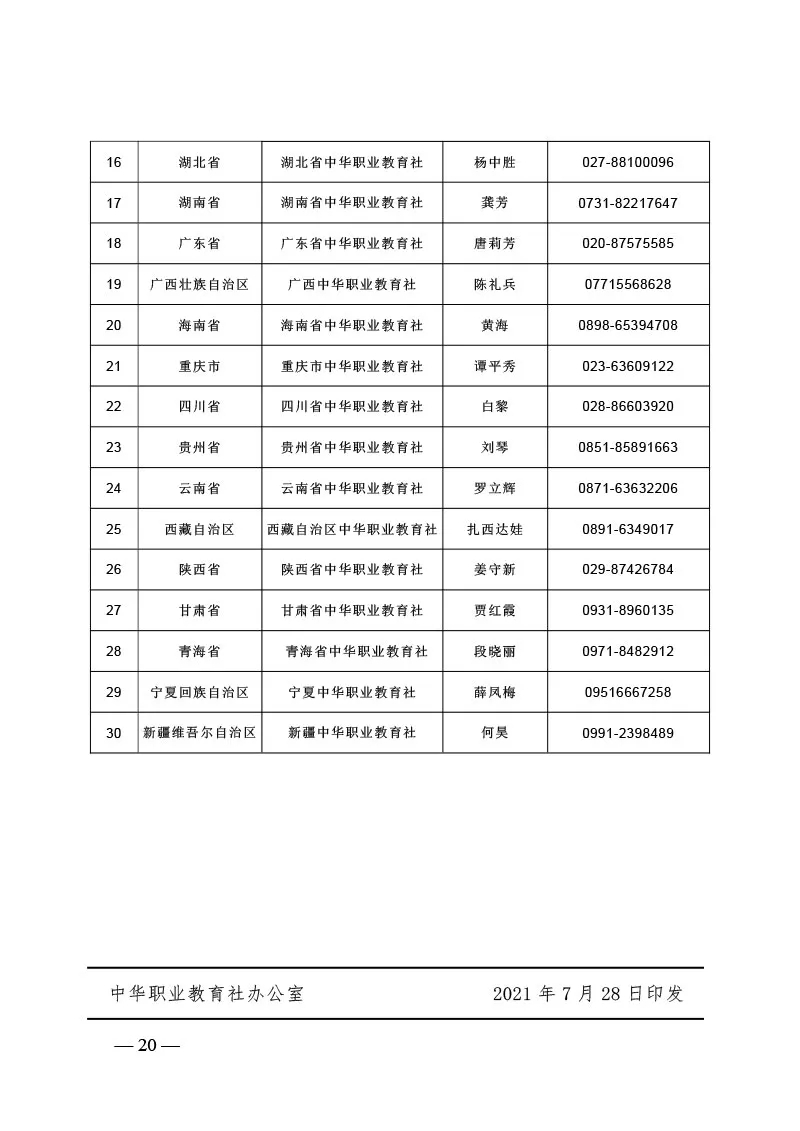 | 16 | 湖北省 | 湖北省中华职业教育社 | 杨中胜 | 027-88100096 |
|---|---|---|---|---|
| 17 | 湖南省 | 湖南省中华职业教育社 | 龚芳 | 0731-82217647 |
| 18 | 广东省 | 广东省中华职业教育社 | 唐莉芳 | 020-87575585 |
| 19 | 广西壮族自治区 | 广西中华职业教育社 | 陈礼兵 | 07715568628 |
| 20 | 海南省 | 海南省中华职业教育社 | 黄海 | 0898-65394708 |
| 21 | 重庆市 | 重庆市中华职业教育社 | 谭平秀 | 023-63609122 |
| 22 | 四川省 | 四川省中华职业教育社 | 白黎 | 028-86603920 |
| 23 | 贵州省 | 贵州省中华职业教育社 | 刘琴 | 0851-85891663 |
| 24 | 云南省 | 云南省中华职业教育社 | 罗立辉 | 0871-63632206 |
| 25 | 西藏自治区 | 西藏自治区中华职业教育社 | 扎西达娃 | 0891-6349017 |
| 26 | 陕西省 | 陕西省中华职业教育社 | 姜守新 | 029-87426784 |
| 27 | 甘肃省 | 甘肃省中华职业教育社 | 贾红霞 | 0931-8960135 |
| 28 | 青海省 | 青海省中华职业教育社 | 段晓丽 | 0971-8482912 |
| 29 | 宁夏回族自治区 | 宁夏中华职业教育社 | 薛凤梅 | 09516667258 |
| 30 | 新疆维吾尔自治区 | 新疆中华职业教育社 | 何昊 | 0991-2398489 |

中华职业教育社办公室　　2021 年 7 月 28 日印发

— 20 —